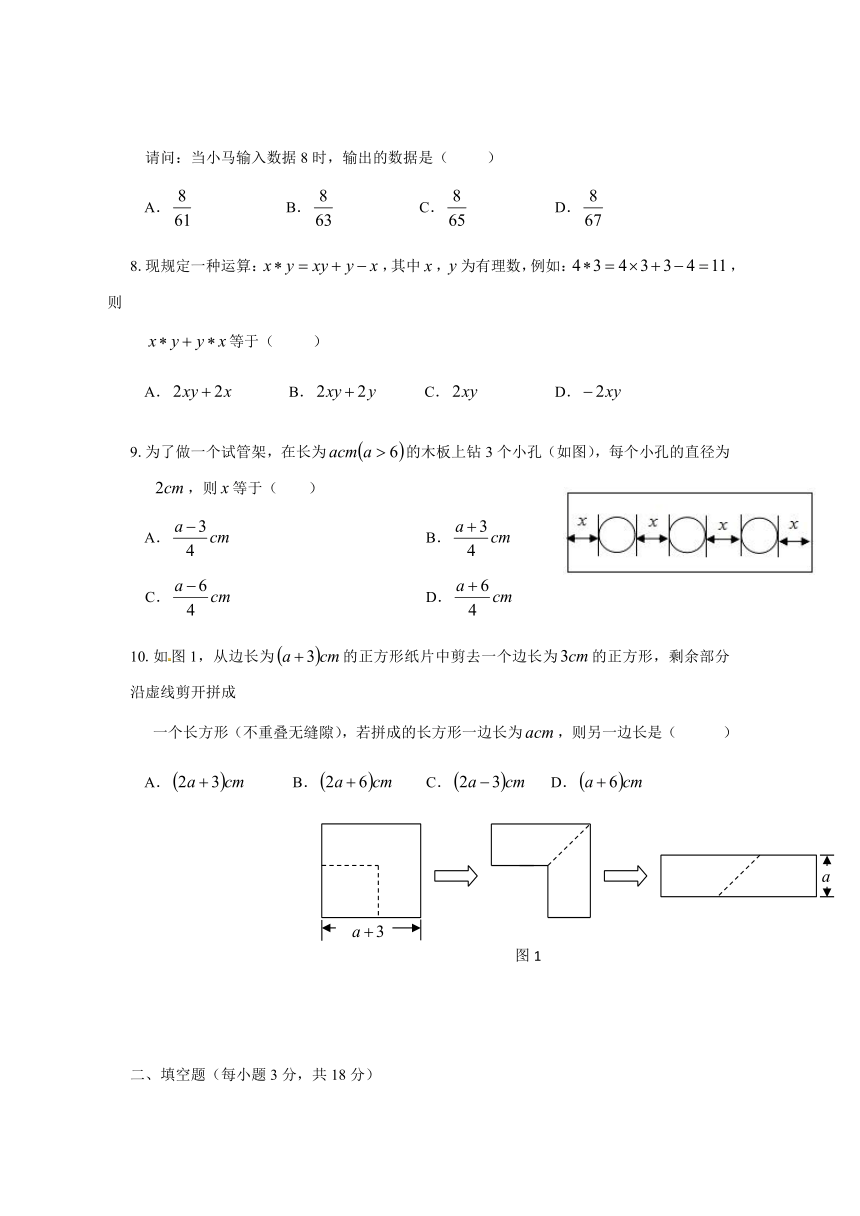 请问：当小马输入数据 8 时，输出的数据是（　　）

A．$\frac{8}{61}$　　B．$\frac{8}{63}$　　C．$\frac{8}{65}$　　D．$\frac{8}{67}$

8. 现规定一种运算：$x*y=xy+y-x$，其中 $x$，$y$ 为有理数，例如：$4*3=4\times3+3-4=11$，则

$x*y+y*x$ 等于（　　）

A．$2xy+2x$　　B．$2xy+2y$　　C．$2xy$　　D．$-2xy$

9. 为了做一个试管架，在长为 $acm(a>6)$ 的木板上钻 3 个小孔（如图），每个小孔的直径为 $2cm$，则 $x$ 等于（　　）

A．$\frac{a-3}{4}cm$　　B．$\frac{a+3}{4}cm$

C．$\frac{a-6}{4}cm$　　D．$\frac{a+6}{4}cm$

$x$ $x$ $x$ $x$

10. 如图 1，从边长为 $(a+3)cm$ 的正方形纸片中剪去一个边长为 $3cm$ 的正方形，剩余部分沿虚线剪开拼成

一个长方形（不重叠无缝隙），若拼成的长方形一边长为 $acm$，则另一边长是（　　）

A．$(2a+3)cm$　　B．$(2a+6)cm$　　C．$(2a-3)cm$　　D．$(a+6)cm$

$a+3$

$a$

图 1

二、填空题（每小题 3 分，共 18 分）